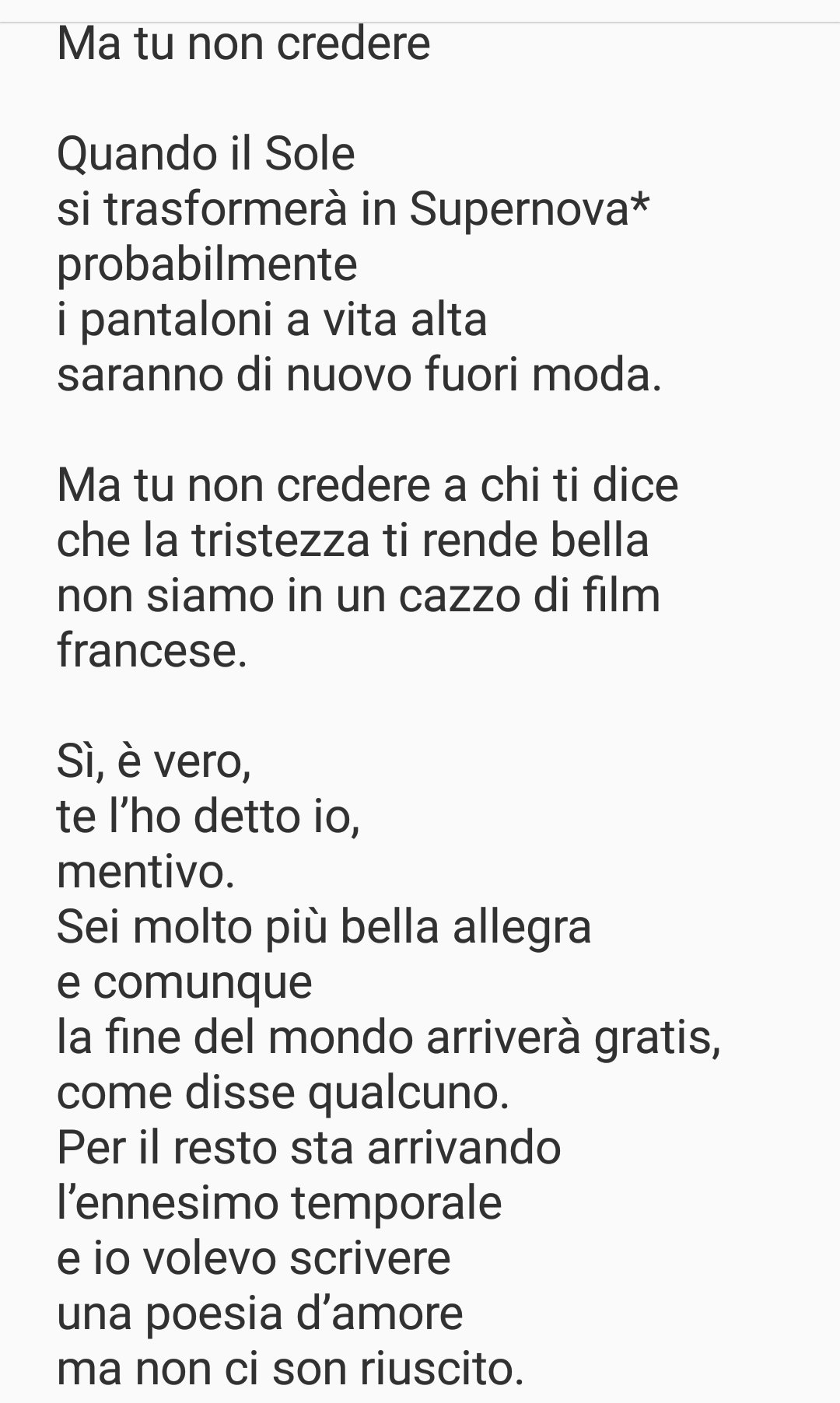 Ma tu non credere

Quando il Sole
si trasformerà in Supernova*
probabilmente
i pantaloni a vita alta
saranno di nuovo fuori moda.

Ma tu non credere a chi ti dice
che la tristezza ti rende bella
non siamo in un cazzo di film
francese.

Sì, è vero,
te l'ho detto io,
mentivo.
Sei molto più bella allegra
e comunque
la fine del mondo arriverà gratis,
come disse qualcuno.
Per il resto sta arrivando
l'ennesimo temporale
e io volevo scrivere
una poesia d'amore
ma non ci son riuscito.